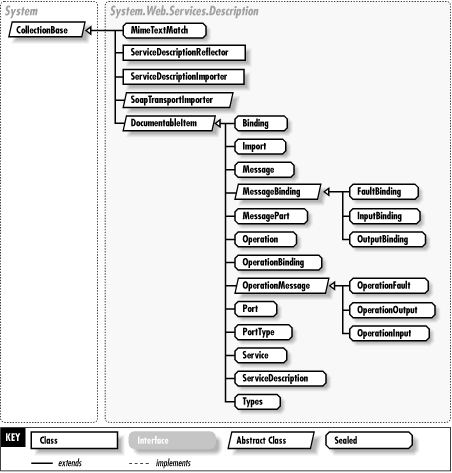 System

CollectionBase

System.Web.Services.Description

MimeTextMatch

ServiceDescriptionReflector

ServiceDescriptionImporter

SoapTransportImporter

DocumentableItem

Binding

Import

Message

MessageBinding

FaultBinding

InputBinding

OutputBinding

MessagePart

Operation

OperationBinding

OperationMessage

OperationFault

OperationOutput

OperationInput

Port

PortType

Service

ServiceDescription

Types

KEY

Class

Interface

Abstract Class

Sealed

extends

implements